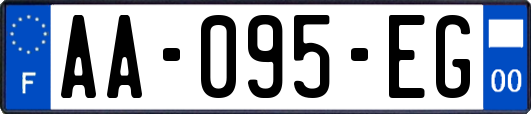 F

AA-095-EG

00